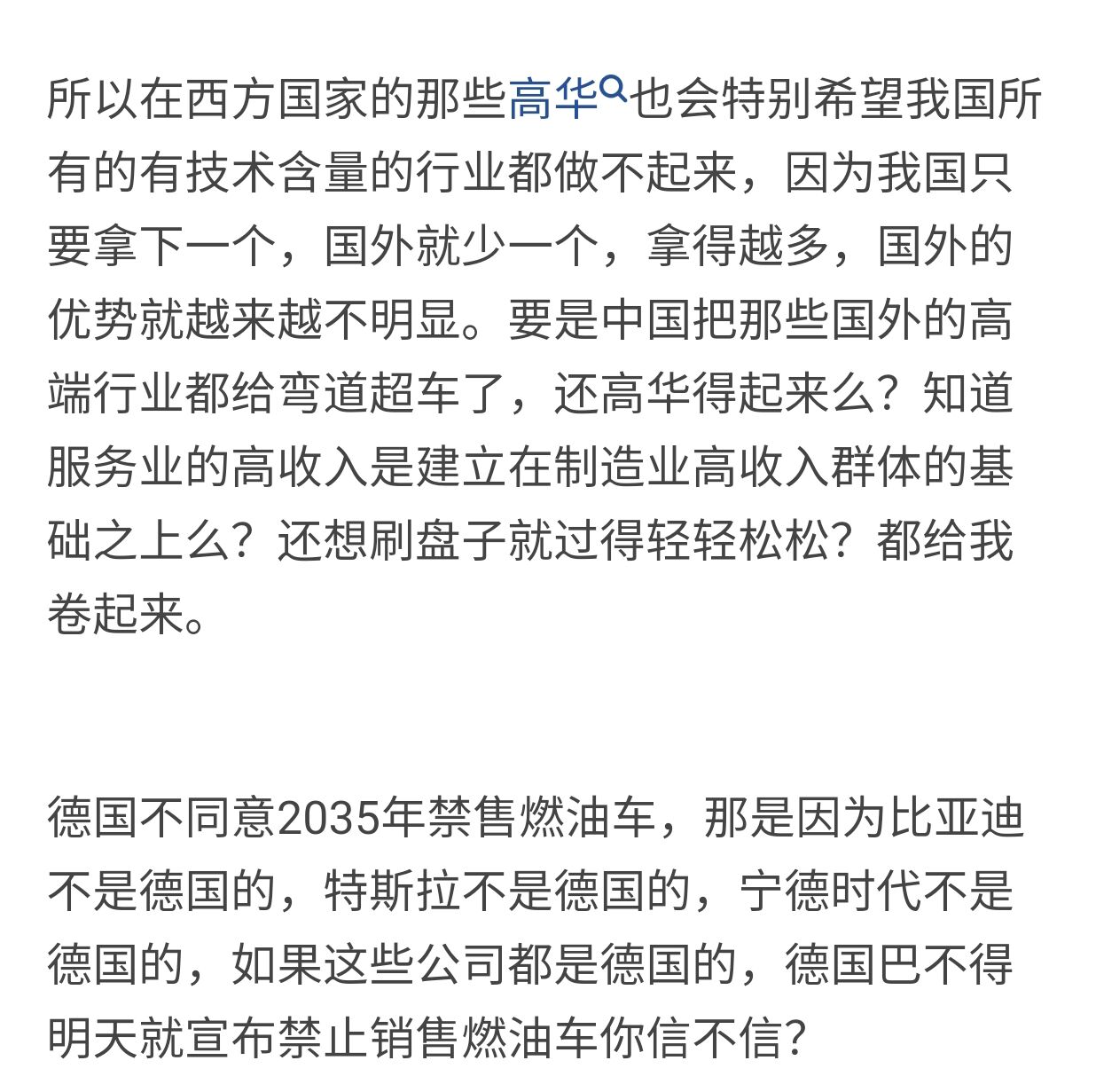 所以在西方国家的那些高华也会特别希望我国所有的有技术含量的行业都做不起来，因为我国只要拿下一个，国外就少一个，拿得越多，国外的优势就越来越不明显。要是中国把那些国外的高端行业都给弯道超车了，还高华得起来么？知道服务业的高收入是建立在制造业高收入群体的基础之上么？还想刷盘子就过得轻轻松松？都给我卷起来。

德国不同意2035年禁售燃油车，那是因为比亚迪不是德国的，特斯拉不是德国的，宁德时代不是德国的，如果这些公司都是德国的，德国巴不得明天就宣布禁止销售燃油车你信不信？